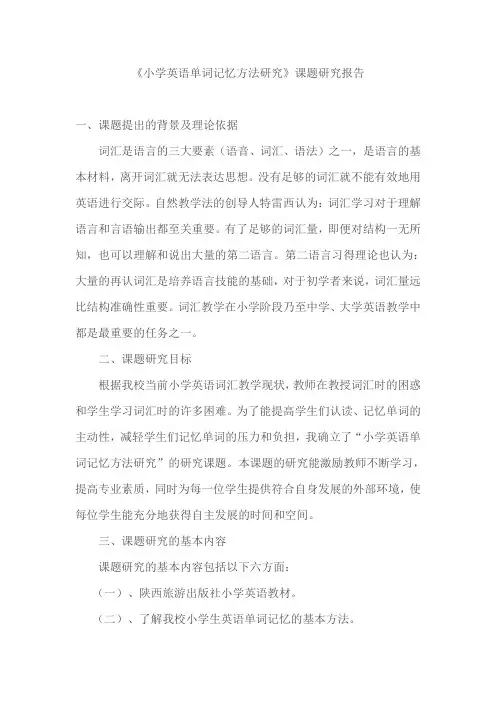 《小学英语单词记忆方法研究》课题研究报告

一、课题提出的背景及理论依据

词汇是语言的三大要素（语音、词汇、语法）之一，是语言的基本材料，离开词汇就无法表达思想。没有足够的词汇就不能有效地用英语进行交际。自然教学法的创导人特雷西认为：词汇学习对于理解语言和言语输出都至关重要。有了足够的词汇量，即便对结构一无所知，也可以理解和说出大量的第二语言。第二语言习得理论也认为：大量的再认词汇是培养语言技能的基础，对于初学者来说，词汇量远比结构准确性重要。词汇教学在小学阶段乃至中学、大学英语教学中都是最重要的任务之一。

二、课题研究目标

根据我校当前小学英语词汇教学现状，教师在教授词汇时的困惑和学生学习词汇时的许多困难。为了能提高学生们认读、记忆单词的主动性，减轻学生们记忆单词的压力和负担，我确立了“小学英语单词记忆方法研究”的研究课题。本课题的研究能激励教师不断学习，提高专业素质，同时为每一位学生提供符合自身发展的外部环境，使每位学生能充分地获得自主发展的时间和空间。

三、课题研究的基本内容

课题研究的基本内容包括以下六方面：

（一）、陕西旅游出版社小学英语教材。

（二）、了解我校小学生英语单词记忆的基本方法。